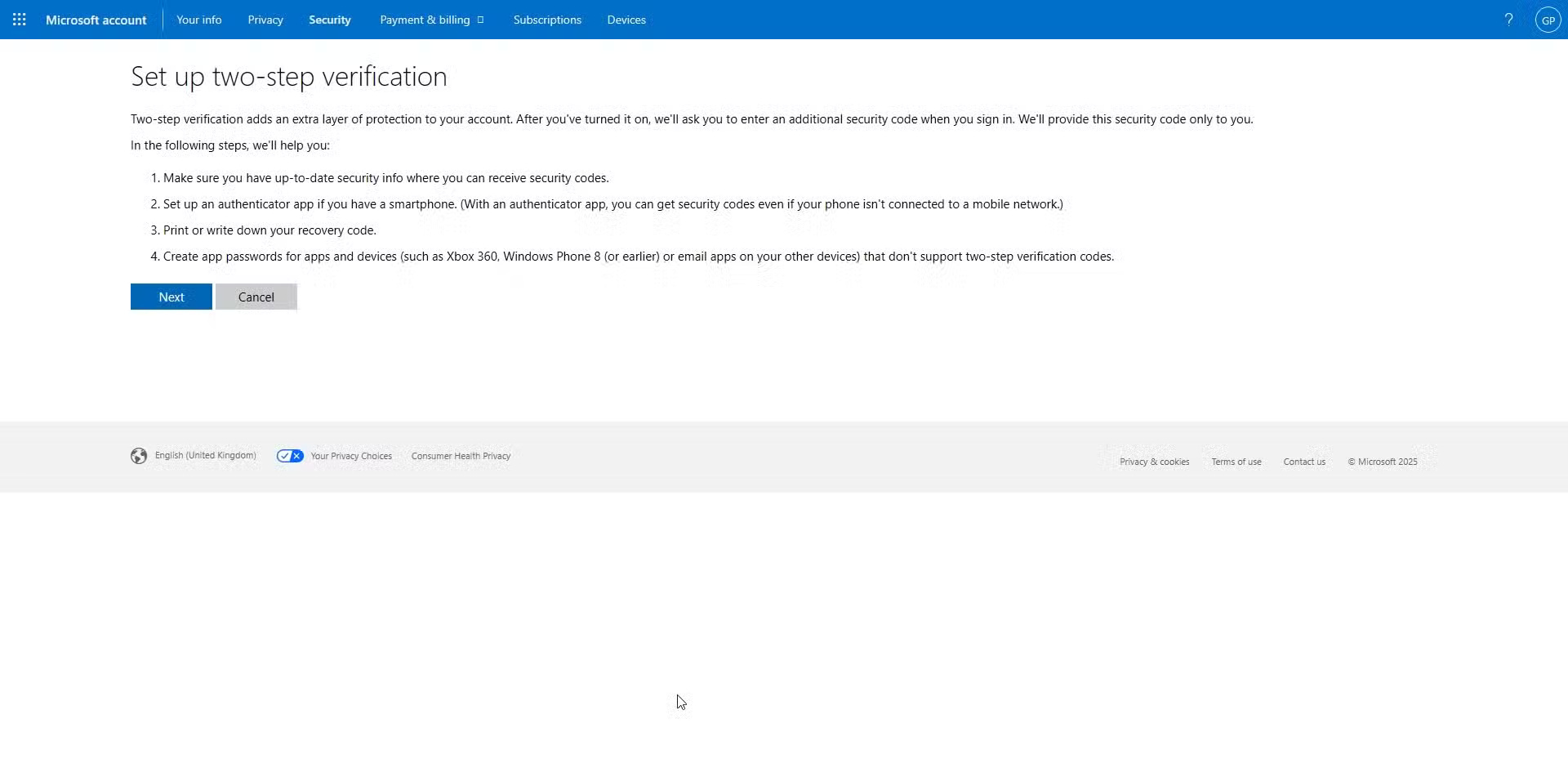 Microsoft account Your info Privacy Security Payment & billing Subscriptions Devices ? GP

Set up two-step verification

Two-step verification adds an extra layer of protection to your account. After you've turned it on, we'll ask you to enter an additional security code when you sign in. We'll provide this security code only to you.

In the following steps, we'll help you:

1. Make sure you have up-to-date security info where you can receive security codes.
2. Set up an authenticator app if you have a smartphone. (With an authenticator app, you can get security codes even if your phone isn't connected to a mobile network.)
3. Print or write down your recovery code.
4. Create app passwords for apps and devices (such as Xbox 360, Windows Phone 8 (or earlier) or email apps on your other devices) that don't support two-step verification codes.

Next Cancel

English (United Kingdom) Your Privacy Choices Consumer Health Privacy Privacy & cookies Terms of use Contact us © Microsoft 2025